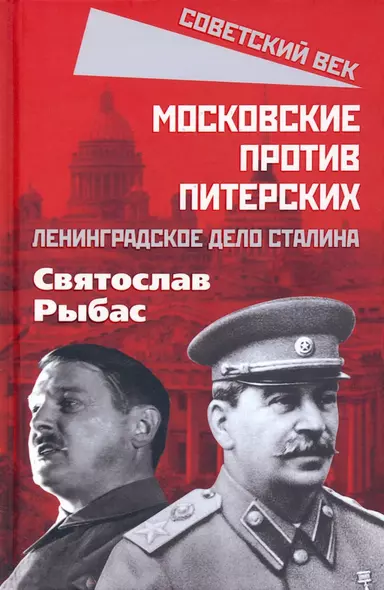 СОВЕТСКИЙ ВЕК

МОСКОВСКИЕ ПРОТИВ ПИТЕРСКИХ

ЛЕНИНГРАДСКОЕ ДЕЛО СТАЛИНА

Святослав Рыбас